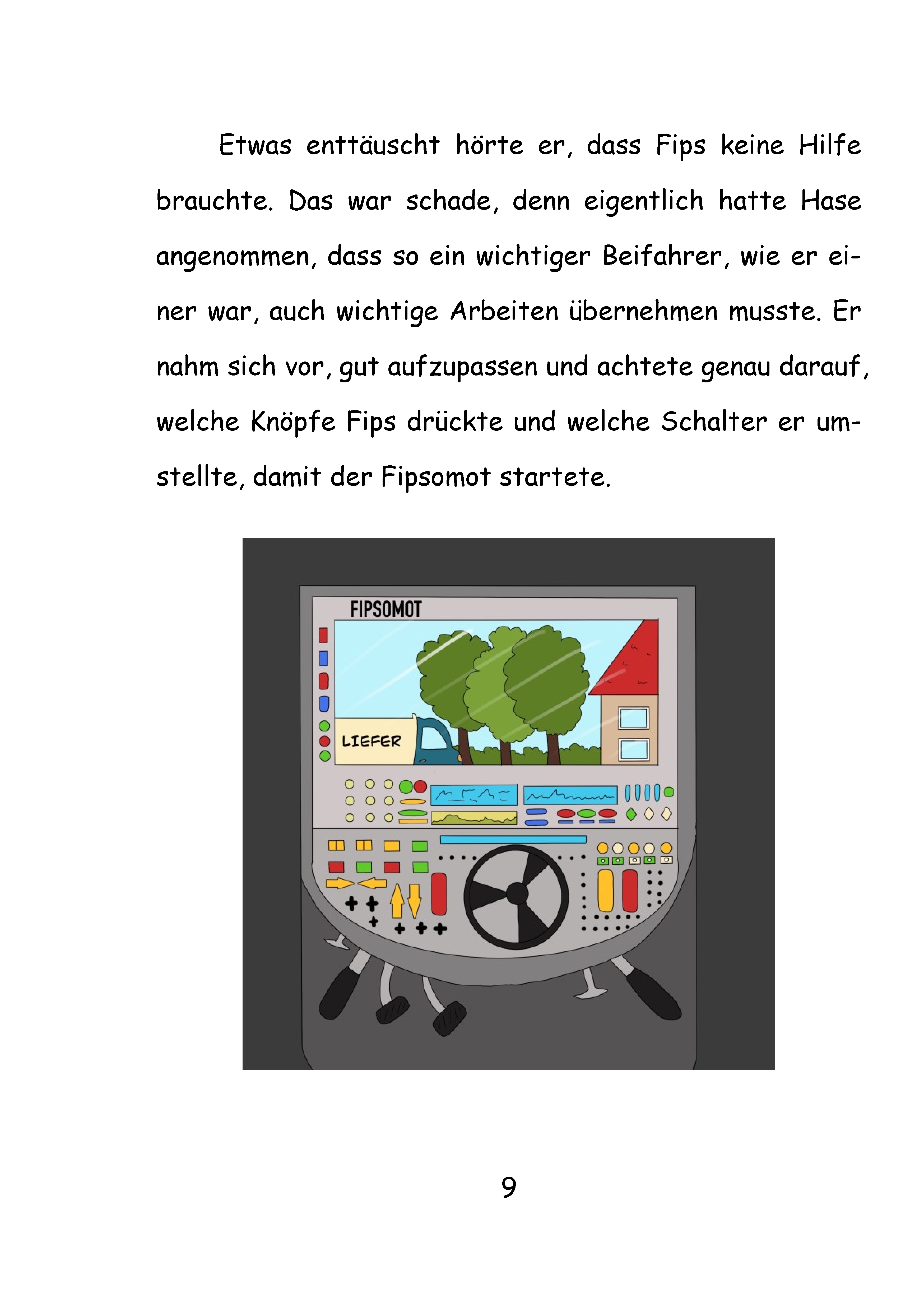 Etwas enttäuscht hörte er, dass Fips keine Hilfe brauchte. Das war schade, denn eigentlich hatte Hase angenommen, dass so ein wichtiger Beifahrer, wie er einer war, auch wichtige Arbeiten übernehmen musste. Er nahm sich vor, gut aufzupassen und achtete genau darauf, welche Knöpfe Fips drückte und welche Schalter er umstellte, damit der Fipsomot startete.

FIPSOMOT

LIEFER

9